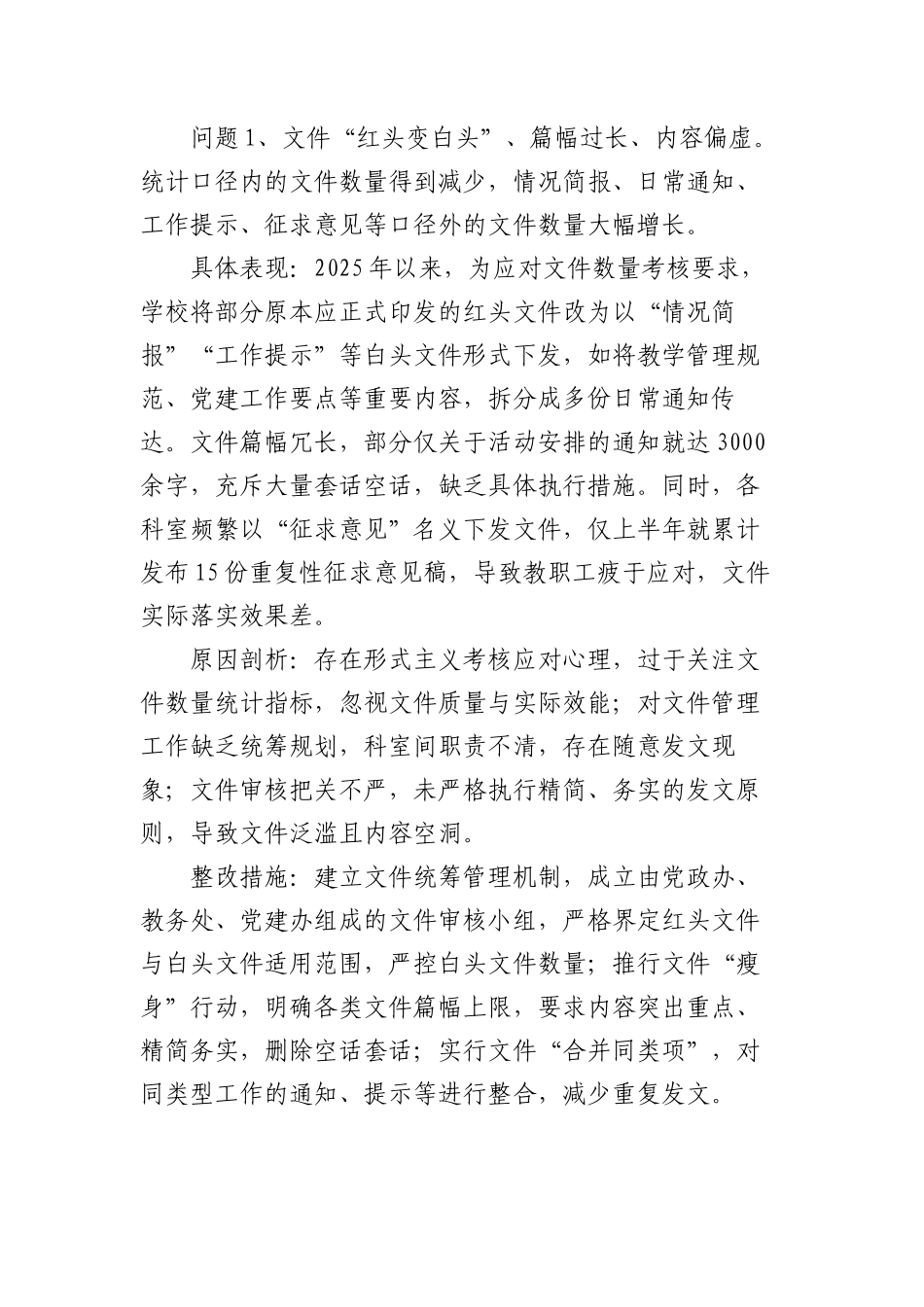 问题1、文件“红头变白头”、篇幅过长、内容偏虚。统计口径内的文件数量得到减少，情况简报、日常通知、工作提示、征求意见等口径外的文件数量大幅增长。

具体表现：2025年以来，为应对文件数量考核要求，学校将部分原本应正式印发的红头文件改为以“情况简报”“工作提示”等白头文件形式下发，如将教学管理规范、党建工作要点等重要内容，拆分成多份日常通知传达。文件篇幅冗长，部分仅关于活动安排的通知就达3000余字，充斥大量套话空话，缺乏具体执行措施。同时，各科室频繁以“征求意见”名义下发文件，仅上半年就累计发布15份重复性征求意见稿，导致教职工疲于应对，文件实际落实效果差。

原因剖析：存在形式主义考核应对心理，过于关注文件数量统计指标，忽视文件质量与实际效能；对文件管理工作缺乏统筹规划，科室间职责不清，存在随意发文现象；文件审核把关不严，未严格执行精简、务实的发文原则，导致文件泛滥且内容空洞。

整改措施：建立文件统筹管理机制，成立由党政办、教务处、党建办组成的文件审核小组，严格界定红头文件与白头文件适用范围，严控白头文件数量；推行文件“瘦身”行动，明确各类文件篇幅上限，要求内容突出重点、精简务实，删除空话套话；实行文件“合并同类项”，对同类型工作的通知、提示等进行整合，减少重复发文。